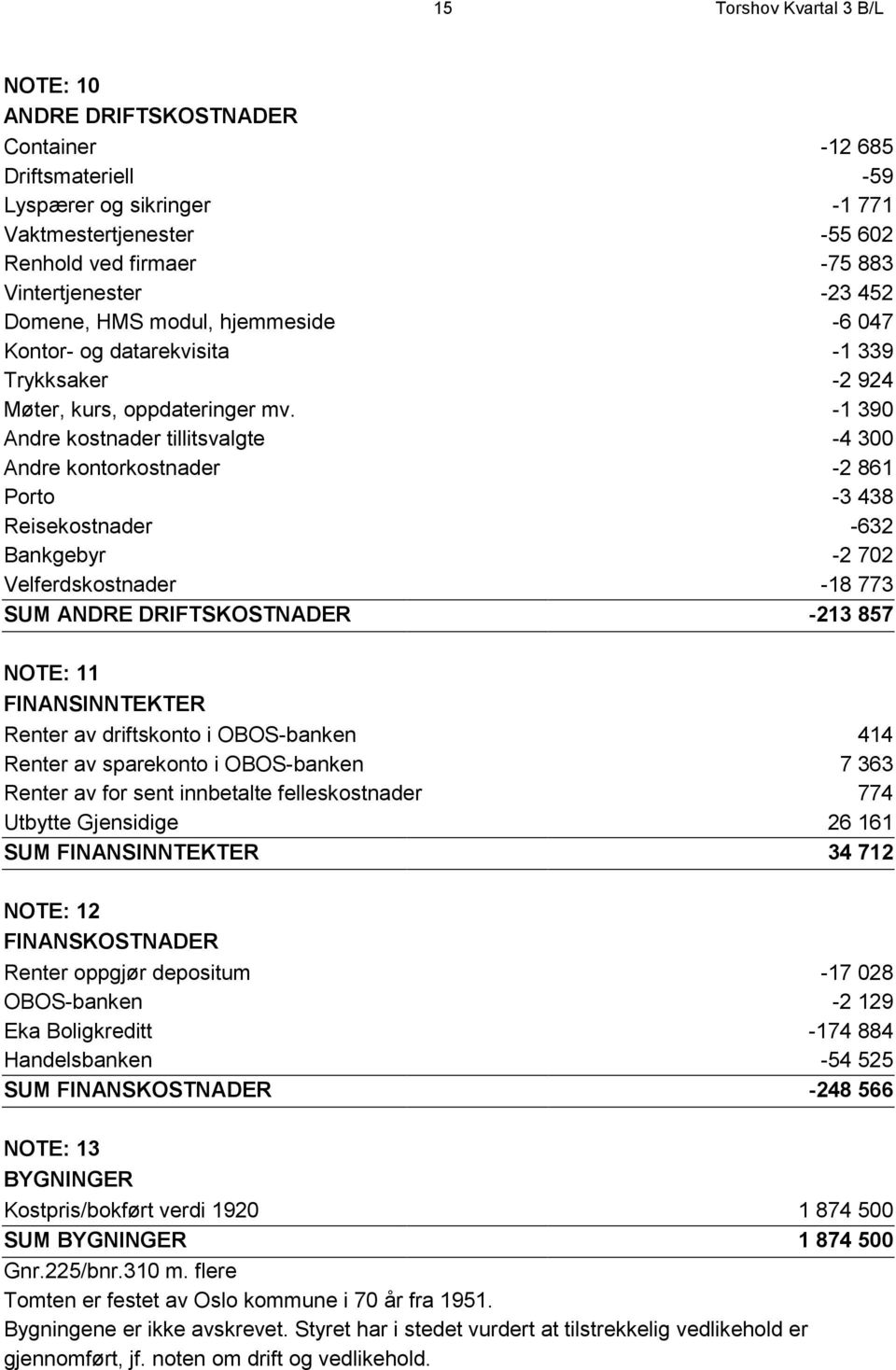 15 Torshov Kvartal 3 B/L

NOTE: 10
ANDRE DRIFTSKOSTNADER

| | |
|---|---|
| Container | -12 685 |
| Driftsmateriell | -59 |
| Lyspærer og sikringer | -1 771 |
| Vaktmestertjenester | -55 602 |
| Renhold ved firmaer | -75 883 |
| Vintertjenester | -23 452 |
| Domene, HMS modul, hjemmeside | -6 047 |
| Kontor- og datarekvisita | -1 339 |
| Trykksaker | -2 924 |
| Møter, kurs, oppdateringer mv. | -1 390 |
| Andre kostnader tillitsvalgte | -4 300 |
| Andre kontorkostnader | -2 861 |
| Porto | -3 438 |
| Reisekostnader | -632 |
| Bankgebyr | -2 702 |
| Velferdskostnader | -18 773 |
| SUM ANDRE DRIFTSKOSTNADER | -213 857 |

NOTE: 11
FINANSINNTEKTER

| | |
|---|---|
| Renter av driftskonto i OBOS-banken | 414 |
| Renter av sparekonto i OBOS-banken | 7 363 |
| Renter av for sent innbetalte felleskostnader | 774 |
| Utbytte Gjensidige | 26 161 |
| SUM FINANSINNTEKTER | 34 712 |

NOTE: 12
FINANSKOSTNADER

| | |
|---|---|
| Renter oppgjør depositum | -17 028 |
| OBOS-banken | -2 129 |
| Eka Boligkreditt | -174 884 |
| Handelsbanken | -54 525 |
| SUM FINANSKOSTNADER | -248 566 |

NOTE: 13
BYGNINGER

| | |
|---|---|
| Kostpris/bokført verdi 1920 | 1 874 500 |
| SUM BYGNINGER | 1 874 500 |

Gnr.225/bnr.310 m. flere
Tomten er festet av Oslo kommune i 70 år fra 1951.
Bygningene er ikke avskrevet. Styret har i stedet vurdert at tilstrekkelig vedlikehold er gjennomført, jf. noten om drift og vedlikehold.